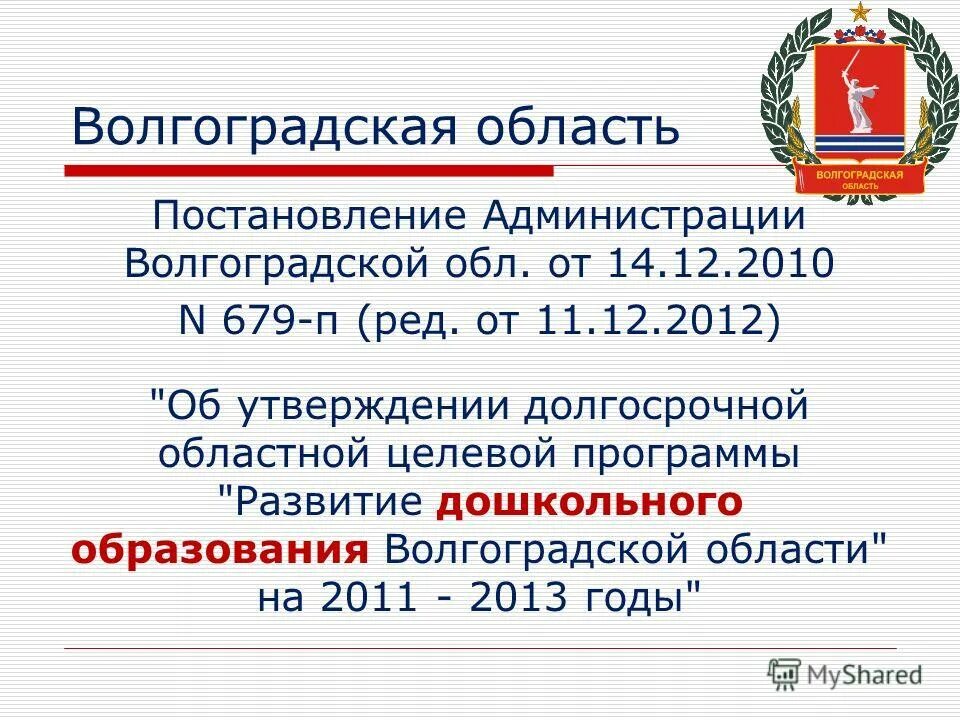 Волгоградская область

ВОЛГОГРАДСКАЯ ОБЛАСТЬ

Постановление Администрации Волгоградской обл. от 14.12.2010

N 679-п (ред. от 11.12.2012)

"Об утверждении долгосрочной областной целевой программы "Развитие дошкольного образования Волгоградской области" на 2011 - 2013 годы"

MyShared